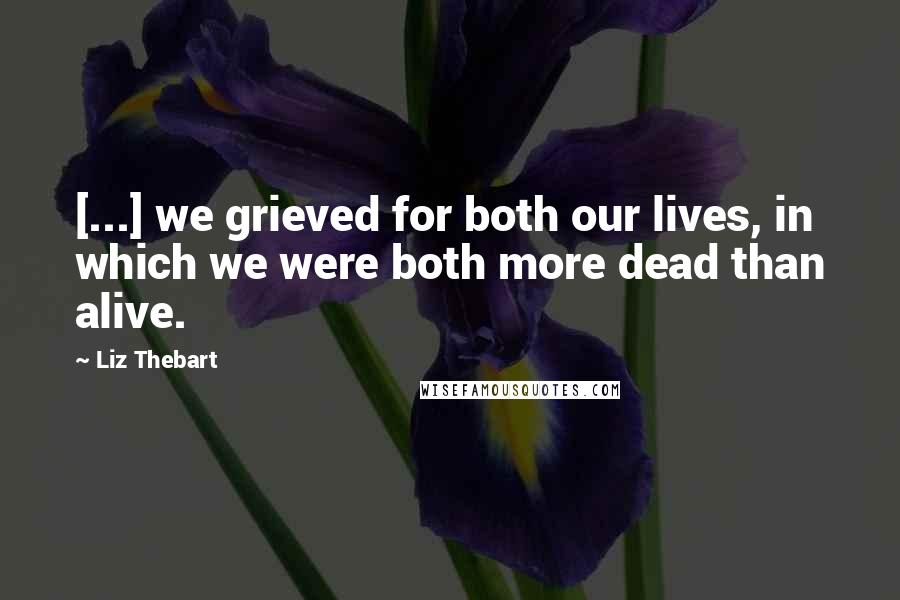 [...] we grieved for both our lives, in which we were both more dead than alive.

~ Liz Thebart

WISEFAMOUSQUOTES.COM